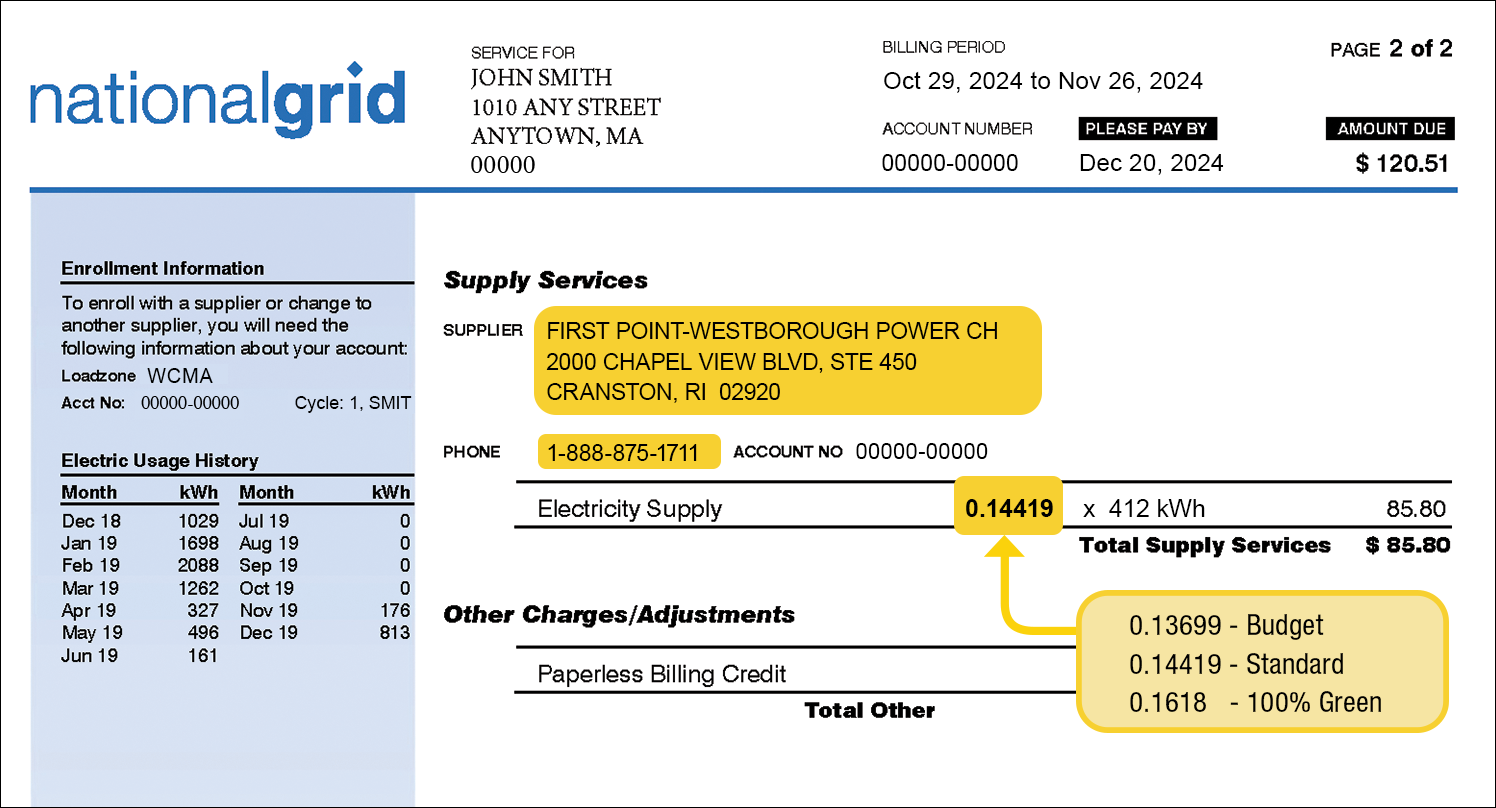 nationalgrid

SERVICE FOR
JOHN SMITH
1010 ANY STREET
ANYTOWN, MA
00000

BILLING PERIOD
Oct 29, 2024 to Nov 26, 2024

PAGE 2 of 2

ACCOUNT NUMBER
00000-00000

PLEASE PAY BY
Dec 20, 2024

AMOUNT DUE
$ 120.51

Enrollment Information

To enroll with a supplier or change to another supplier, you will need the following information about your account:

Loadzone WCMA

Acct No: 00000-00000 Cycle: 1, SMIT

Electric Usage History

| Month | kWh | Month | kWh |
|---|---|---|---|
| Dec 18 | 1029 | Jul 19 | 0 |
| Jan 19 | 1698 | Aug 19 | 0 |
| Feb 19 | 2088 | Sep 19 | 0 |
| Mar 19 | 1262 | Oct 19 | 0 |
| Apr 19 | 327 | Nov 19 | 176 |
| May 19 | 496 | Dec 19 | 813 |
| Jun 19 | 161 | | |

Supply Services

SUPPLIER FIRST POINT-WESTBOROUGH POWER CH
2000 CHAPEL VIEW BLVD, STE 450
CRANSTON, RI 02920

PHONE 1-888-875-1711 ACCOUNT NO 00000-00000

Electricity Supply 0.14419 x 412 kWh 85.80

Total Supply Services $ 85.80

Other Charges/Adjustments

Paperless Billing Credit

Total Other

0.13699 - Budget
0.14419 - Standard
0.1618 - 100% Green